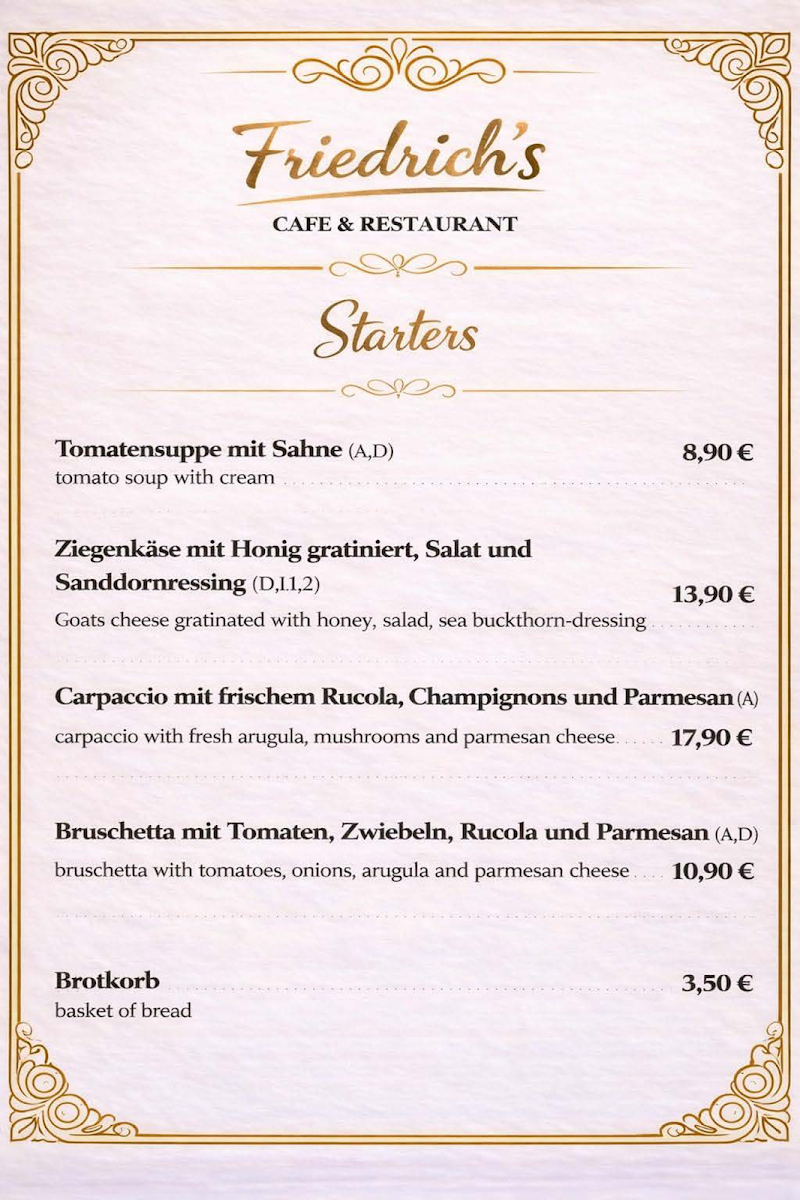 Friedrich's
CAFE & RESTAURANT

Starters

Tomatensuppe mit Sahne (A,D) 8,90 €
tomato soup with cream

Ziegenkäse mit Honig gratiniert, Salat und Sanddornressing (D,1.1,2) 13,90 €
Goats cheese gratinated with honey, salad, sea buckthorn-dressing

Carpaccio mit frischem Rucola, Champignons und Parmesan (A)
carpaccio with fresh arugula, mushrooms and parmesan cheese 17,90 €

Bruschetta mit Tomaten, Zwiebeln, Rucola und Parmesan (A,D)
bruschetta with tomatoes, onions, arugula and parmesan cheese 10,90 €

Brotkorb 3,50 €
basket of bread